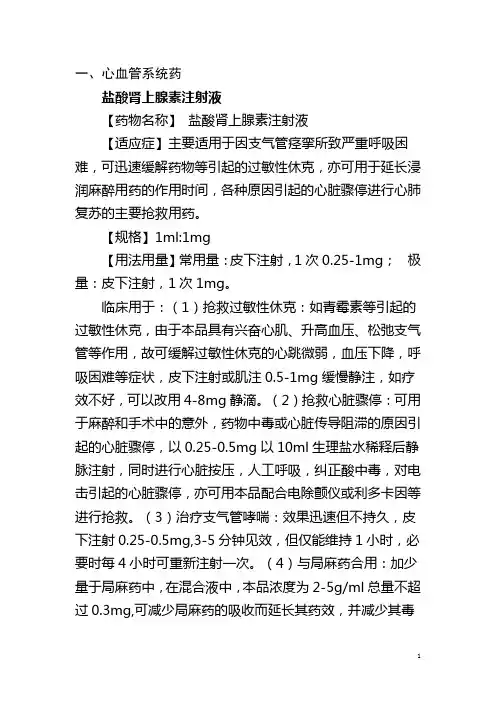 一、心血管系统药

盐酸肾上腺素注射液

【药物名称】 盐酸肾上腺素注射液

【适应症】主要适用于因支气管痉挛所致严重呼吸困难，可迅速缓解药物等引起的过敏性休克，亦可用于延长浸润麻醉用药的作用时间，各种原因引起的心脏骤停进行心肺复苏的主要抢救用药。

【规格】1ml:1mg

【用法用量】常用量：皮下注射，1 次 0.25-1mg； 极量：皮下注射，1 次 1mg。

临床用于：（1）抢救过敏性休克：如青霉素等引起的过敏性休克，由于本品具有兴奋心肌、升高血压、松弛支气管等作用，故可缓解过敏性休克的心跳微弱，血压下降，呼吸困难等症状，皮下注射或肌注 0.5-1mg 缓慢静注，如疗效不好，可以改用 4-8mg 静滴。（2）抢救心脏骤停：可用于麻醉和手术中的意外，药物中毒或心脏传导阻滞的原因引起的心脏骤停，以 0.25-0.5mg 以 10ml 生理盐水稀释后静脉注射，同时进行心脏按压，人工呼吸，纠正酸中毒，对电击引起的心脏骤停，亦可用本品配合电除颤仪或利多卡因等进行抢救。（3）治疗支气管哮喘：效果迅速但不持久，皮下注射 0.25-0.5mg,3-5 分钟见效，但仅能维持 1 小时，必要时每 4 小时可重新注射一次。（4）与局麻药合用：加少量于局麻药中，在混合液中，本品浓度为 2-5g/ml 总量不超过 0.3mg,可减少局麻药的吸收而延长其药效，并减少其毒

1